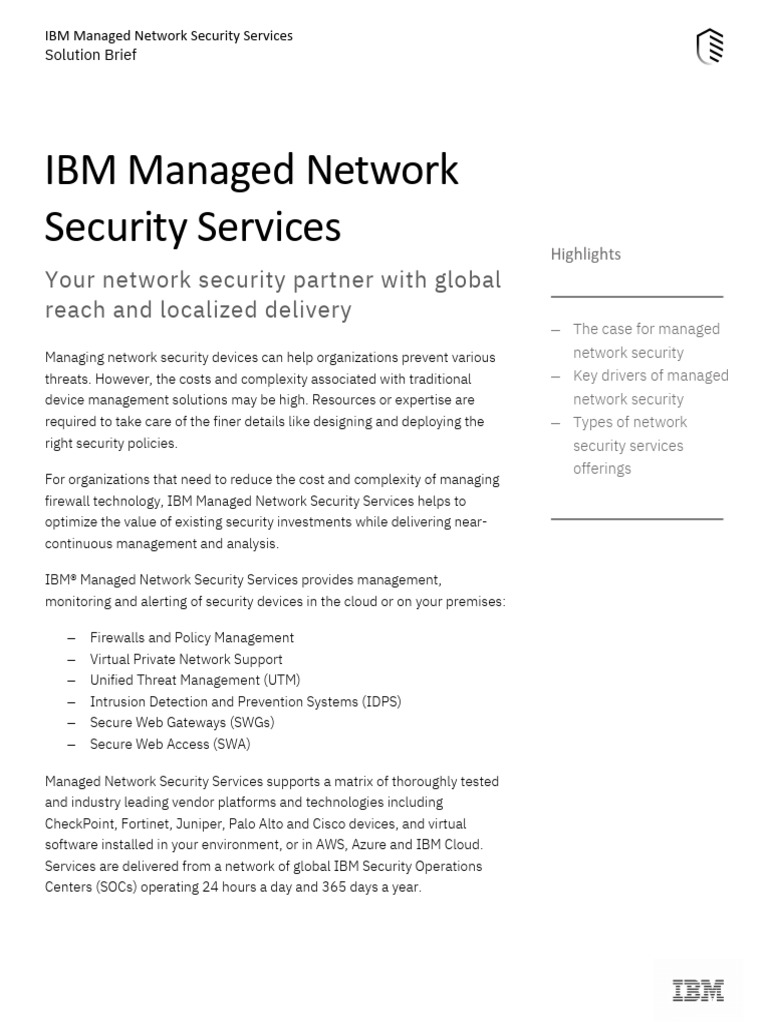 IBM Managed Network Security Services
Solution Brief

IBM Managed Network Security Services

Your network security partner with global reach and localized delivery

Managing network security devices can help organizations prevent various threats. However, the costs and complexity associated with traditional device management solutions may be high. Resources or expertise are required to take care of the finer details like designing and deploying the right security policies.

For organizations that need to reduce the cost and complexity of managing firewall technology, IBM Managed Network Security Services helps to optimize the value of existing security investments while delivering near-continuous management and analysis.

IBM® Managed Network Security Services provides management, monitoring and alerting of security devices in the cloud or on your premises:

– Firewalls and Policy Management
– Virtual Private Network Support
– Unified Threat Management (UTM)
– Intrusion Detection and Prevention Systems (IDPS)
– Secure Web Gateways (SWGs)
– Secure Web Access (SWA)

Managed Network Security Services supports a matrix of thoroughly tested and industry leading vendor platforms and technologies including CheckPoint, Fortinet, Juniper, Palo Alto and Cisco devices, and virtual software installed in your environment, or in AWS, Azure and IBM Cloud. Services are delivered from a network of global IBM Security Operations Centers (SOCs) operating 24 hours a day and 365 days a year.

Highlights

– The case for managed network security
– Key drivers of managed network security
– Types of network security services offerings

IBM